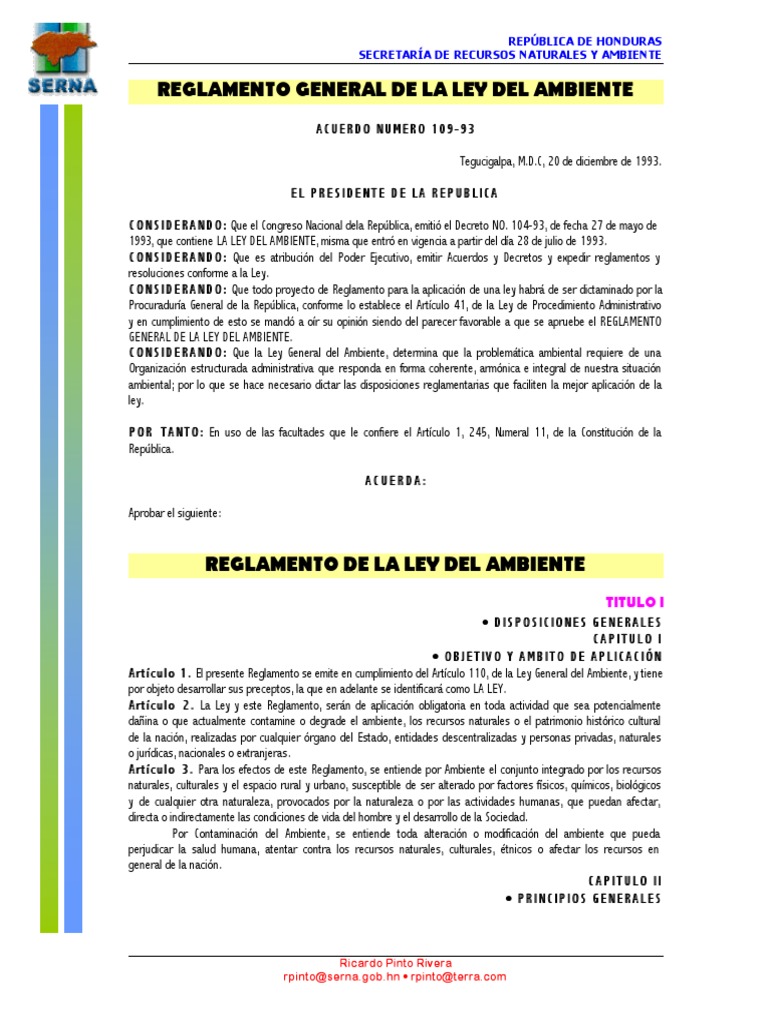 SERNA

REPÚBLICA DE HONDURAS
SECRETARÍA DE RECURSOS NATURALES Y AMBIENTE

REGLAMENTO GENERAL DE LA LEY DEL AMBIENTE

ACUERDO NUMERO 109-93

Tegucigalpa, M.D.C, 20 de diciembre de 1993.

EL PRESIDENTE DE LA REPUBLICA

CONSIDERANDO: Que el Congreso Nacional dela República, emitió el Decreto NO. 104-93, de fecha 27 de mayo de 1993, que contiene LA LEY DEL AMBIENTE, misma que entró en vigencia a partir del día 28 de julio de 1993.
CONSIDERANDO: Que es atribución del Poder Ejecutivo, emitir Acuerdos y Decretos y expedir reglamentos y resoluciones conforme a la Ley.
CONSIDERANDO: Que todo proyecto de Reglamento para la aplicación de una ley habrá de ser dictaminado por la Procuraduría General de la República, conforme lo establece el Artículo 41, de la Ley de Procedimiento Administrativo y en cumplimiento de esto se mandó a oír su opinión siendo del parecer favorable a que se apruebe el REGLAMENTO GENERAL DE LA LEY DEL AMBIENTE.
CONSIDERANDO: Que la Ley General del Ambiente, determina que la problemática ambiental requiere de una Organización estructurada administrativa que responda en forma coherente, armónica e integral de nuestra situación ambiental; por lo que se hace necesario dictar las disposiciones reglamentarias que faciliten la mejor aplicación de la ley.

POR TANTO: En uso de las facultades que le confiere el Artículo 1, 245, Numeral 11, de la Constitución de la República.

ACUERDA:

Aprobar el siguiente:

REGLAMENTO DE LA LEY DEL AMBIENTE

TITULO I
• DISPOSICIONES GENERALES
CAPITULO I
• OBJETIVO Y AMBITO DE APLICACIÓN

Artículo 1. El presente Reglamento se emite en cumplimiento del Artículo 110, de la Ley General del Ambiente, y tiene por objeto desarrollar sus preceptos, la que en adelante se identificará como LA LEY.
Artículo 2. La Ley y este Reglamento, serán de aplicación obligatoria en toda actividad que sea potencialmente dañina o que actualmente contamine o degrade el ambiente, los recursos naturales o el patrimonio histórico cultural de la nación, realizadas por cualquier órgano del Estado, entidades descentralizadas y personas privadas, naturales o jurídicas, nacionales o extranjeras.
Artículo 3. Para los efectos de este Reglamento, se entiende por Ambiente el conjunto integrado por los recursos naturales, culturales y el espacio rural y urbano, susceptible de ser alterado por factores físicos, químicos, biológicos y de cualquier otra naturaleza, provocados por la naturaleza o por las actividades humanas, que puedan afectar, directa o indirectamente las condiciones de vida del hombre y el desarrollo de la Sociedad.
Por Contaminación del Ambiente, se entiende toda alteración o modificación del ambiente que pueda perjudicar la salud humana, atentar contra los recursos naturales, culturales, étnicos o afectar los recursos en general de la nación.

CAPITULO II
• PRINCIPIOS GENERALES

Ricardo Pinto Rivera
rpinto@serna.gob.hn • rpinto@terra.com